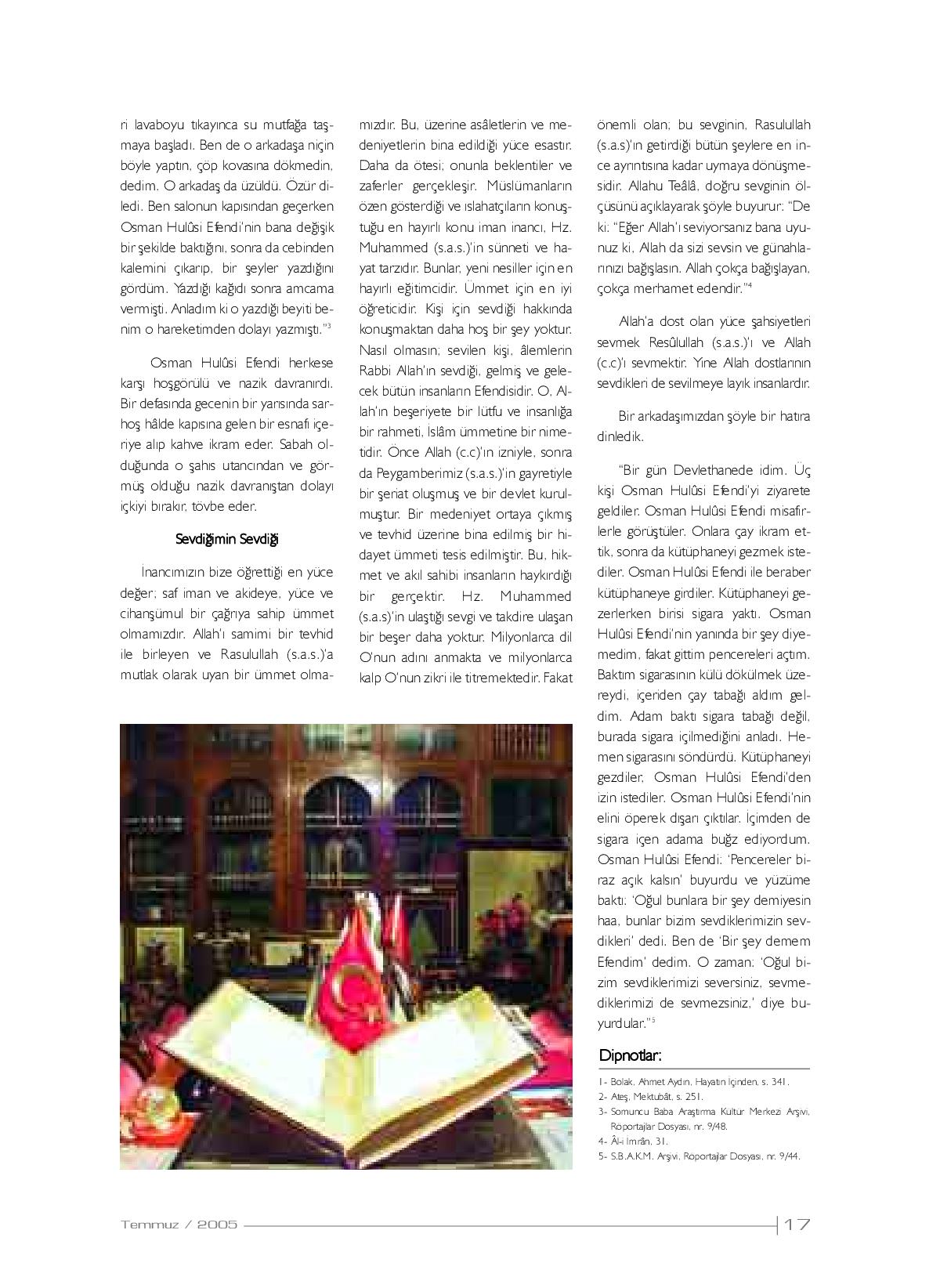 ri lavaboyu tıkayınca su mutfağa taşmaya başladı. Ben de o arkadaşa niçin böyle yaptın, çöp kovasına dökmedin, dedim. O arkadaş da üzüldü. Özür diledi. Ben salonun kapısından geçerken Osman Hulûsi Efendi'nin bana değişik bir şekilde baktığını, sonra da cebinden kalemini çıkarıp, bir şeyler yazdığını gördüm. Yazdığı kağıdı sonra amcama vermişti. Anladım ki o yazdığı beyiti benim o hareketimden dolayı yazmıştı."$^3$

Osman Hulûsi Efendi herkese karşı hoşgörülü ve nazik davranırdı. Bir defasında gecenin bir yarısında sarhoş hâlde kapısına gelen bir esnafı içeriye alıp kahve ikram eder. Sabah olduğunda o şahıs utancından ve görmüş olduğu nazik davranıştan dolayı içkiyi bırakır, tövbe eder.

Sevdiğimin Sevdiği

İnancımızın bize öğrettiği en yüce değer; saf iman ve akideye, yüce ve cihanşümul bir çağrıya sahip ümmet olmamızdır. Allah'ı samimi bir tevhid ile birleyen ve Rasulullah (s.a.s.)'a mutlak olarak uyan bir ümmet olmamızdır. Bu, üzerine asâletlerin ve medeniyetlerin bina edildiği yüce esastır. Daha da ötesi; onunla beklentiler ve zaferler gerçekleşir. Müslümanların özen gösterdiği ve ıslahatçıların konuştuğu en hayırlı konu iman inancı, Hz. Muhammed (s.a.s.)'in sünneti ve hayat tarzıdır. Bunlar, yeni nesiller için en hayırlı eğitimcidir. Ümmet için en iyi öğreticidir. Kişi için sevdiği hakkında konuşmaktan daha hoş bir şey yoktur. Nasıl olmasın; sevilen kişi, âlemlerin Rabbi Allah'ın sevdiği, gelmiş ve gelecek bütün insanların Efendisidir. O, Allah'ın beşeriyete bir lütfu ve insanlığa bir rahmeti, İslâm ümmetine bir nimetidir. Önce Allah (c.c)'ın izniyle, sonra da Peygamberimiz (s.a.s.)'in gayretiyle bir şeriat oluşmuş ve bir devlet kurulmuştur. Bir medeniyet ortaya çıkmış ve tevhid üzerine bina edilmiş bir hidayet ümmeti tesis edilmiştir. Bu, hikmet ve akıl sahibi insanların haykırdığı bir gerçektir. Hz. Muhammed (s.a.s)'in ulaştığı sevgi ve takdire ulaşan bir beşer daha yoktur. Milyonlarca dil O'nun adını anmakta ve milyonlarca kalp O'nun zikri ile titremektedir. Fakat önemli olan; bu sevginin, Rasulullah (s.a.s)'ın getirdiği bütün şeylere en ince ayrıntısına kadar uymaya dönüşmesidir. Allahu Teâlâ, doğru sevginin ölçüsünü açıklayarak şöyle buyurur: "De ki: "Eğer Allah'ı seviyorsanız bana uyunuz ki, Allah da sizi sevsin ve günahlarınızı bağışlasın. Allah çokça bağışlayan, çokça merhamet edendir."$^4$

Allah'a dost olan yüce şahsiyetleri sevmek Resûlullah (s.a.s.)'ı ve Allah (c.c)'ı sevmektir. Yine Allah dostlarının sevdikleri de sevilmeye layık insanlardır.

Bir arkadaşımızdan şöyle bir hatıra dinledik.

"Bir gün Devlethanede idim. Üç kişi Osman Hulûsi Efendi'yi ziyarete geldiler. Osman Hulûsi Efendi misafirlerle görüştüler. Onlara çay ikram ettik, sonra da kütüphaneyi gezmek istediler. Osman Hulûsi Efendi ile beraber kütüphaneye girdiler. Kütüphaneyi gezerlerken birisi sigara yaktı. Osman Hulûsi Efendi'nin yanında bir şey diyemedim, fakat gittim pencereleri açtım. Baktım sigarasının külü dökülmek üzereydi, içeriden çay tabağı aldım geldim. Adam baktı sigara tabağı değil, burada sigara içilmediğini anladı. Hemen sigarasını söndürdü. Kütüphaneyi gezdiler, Osman Hulûsi Efendi'den izin istediler. Osman Hulûsi Efendi'nin elini öperek dışarı çıktılar. İçimden de sigara içen adama buğz ediyordum. Osman Hulûsi Efendi: 'Pencereler biraz açık kalsın' buyurdu ve yüzüme baktı: 'Oğul bunlara bir şey demiyesin haa, bunlar bizim sevdiklerimizin sevdikleri' dedi. Ben de 'Bir şey demem Efendim' dedim. O zaman: 'Oğul bizim sevdiklerimizi seversiniz, sevmediklerimizi de sevmezsiniz,' diye buyurdular."$^5$

Dipnotlar:
1- Bolak, Ahmet Aydın, Hayatın İçinden, s. 341.
2- Ateş, Mektubât, s. 251.
3- Somuncu Baba Araştırma Kültür Merkezi Arşivi, Röportajlar Dosyası, nr. 9/48.
4- Âl-i İmrân, 31.
5- S.B.A.K.M. Arşivi, Röportajlar Dosyası, nr. 9/44.

Temmuz / 2005 17